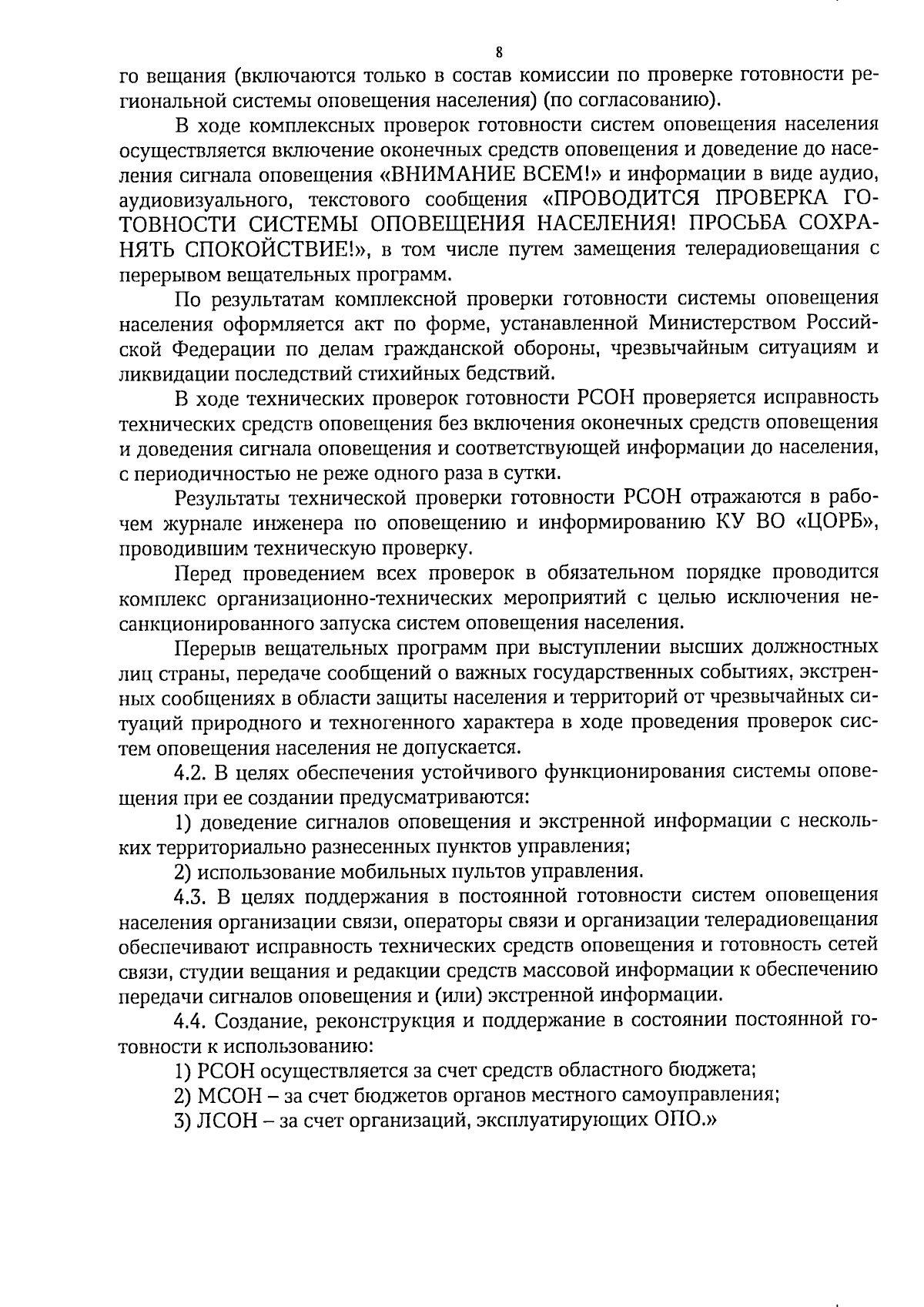 8

го вещания (включаются только в состав комиссии по проверке готовности региональной системы оповещения населения) (по согласованию).

В ходе комплексных проверок готовности систем оповещения населения осуществляется включение оконечных средств оповещения и доведение до населения сигнала оповещения «ВНИМАНИЕ ВСЕМ!» и информации в виде аудио, аудиовизуального, текстового сообщения «ПРОВОДИТСЯ ПРОВЕРКА ГОТОВНОСТИ СИСТЕМЫ ОПОВЕЩЕНИЯ НАСЕЛЕНИЯ! ПРОСЬБА СОХРАНЯТЬ СПОКОЙСТВИЕ!», в том числе путем замещения телерадиовещания с перерывом вещательных программ.

По результатам комплексной проверки готовности системы оповещения населения оформляется акт по форме, устанавленной Министерством Российской Федерации по делам гражданской обороны, чрезвычайным ситуациям и ликвидации последствий стихийных бедствий.

В ходе технических проверок готовности РСОН проверяется исправность технических средств оповещения без включения оконечных средств оповещения и доведения сигнала оповещения и соответствующей информации до населения, с периодичностью не реже одного раза в сутки.

Результаты технической проверки готовности РСОН отражаются в рабочем журнале инженера по оповещению и информированию КУ ВО «ЦОРБ», проводившим техническую проверку.

Перед проведением всех проверок в обязательном порядке проводится комплекс организационно-технических мероприятий с целью исключения несанкционированного запуска систем оповещения населения.

Перерыв вещательных программ при выступлении высших должностных лиц страны, передаче сообщений о важных государственных событиях, экстренных сообщениях в области защиты населения и территорий от чрезвычайных ситуаций природного и техногенного характера в ходе проведения проверок систем оповещения населения не допускается.

4.2. В целях обеспечения устойчивого функционирования системы оповещения при ее создании предусматриваются:

1) доведение сигналов оповещения и экстренной информации с нескольких территориально разнесенных пунктов управления;

2) использование мобильных пультов управления.

4.3. В целях поддержания в постоянной готовности систем оповещения населения организации связи, операторы связи и организации телерадиовещания обеспечивают исправность технических средств оповещения и готовность сетей связи, студии вещания и редакции средств массовой информации к обеспечению передачи сигналов оповещения и (или) экстренной информации.

4.4. Создание, реконструкция и поддержание в состоянии постоянной готовности к использованию:

1) РСОН осуществляется за счет средств областного бюджета;

2) МСОН – за счет бюджетов органов местного самоуправления;

3) ЛСОН – за счет организаций, эксплуатирующих ОПО.»